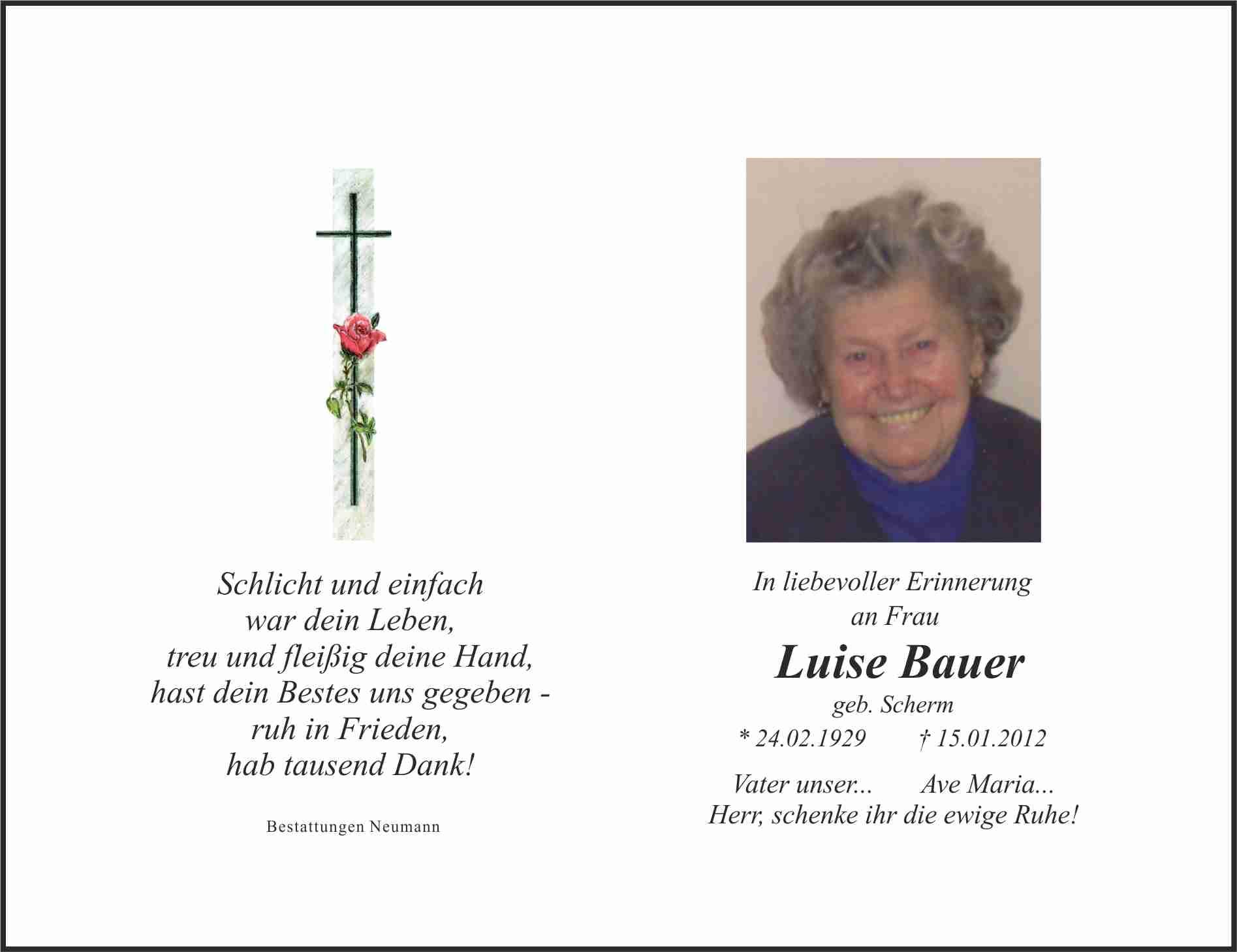 Schlicht und einfach
war dein Leben,
treu und fleißig deine Hand,
hast dein Bestes uns gegeben -
ruh in Frieden,
hab tausend Dank!

Bestattungen Neumann

In liebevoller Erinnerung
an Frau

Luise Bauer
geb. Scherm

* 24.02.1929 † 15.01.2012

Vater unser... Ave Maria...
Herr, schenke ihr die ewige Ruhe!